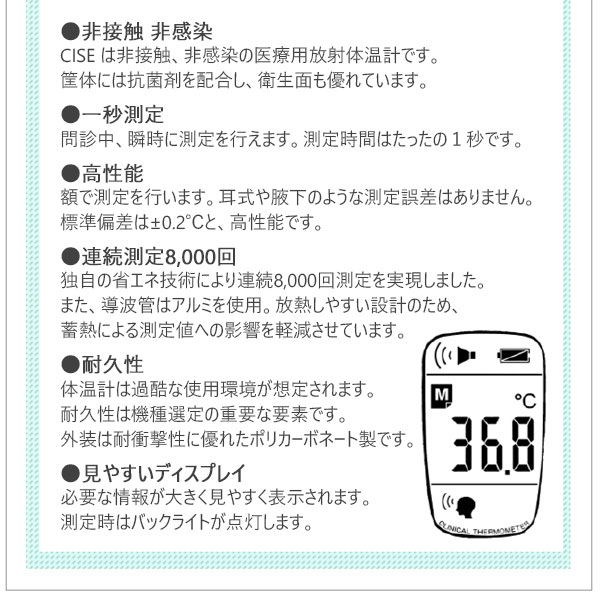 ●非接触 非感染
CISE は非接触、非感染の医療用放射体温計です。
筐体には抗菌剤を配合し、衛生面も優れています。

●一秒測定
問診中、瞬時に測定を行えます。測定時間はたったの 1 秒です。

●高性能
額で測定を行います。耳式や腋下のような測定誤差はありません。
標準偏差は±0.2°Cと、高性能です。

●連続測定8,000回
独自の省エネ技術により連続8,000回測定を実現しました。
また、導波管はアルミを使用。放熱しやすい設計のため、
蓄熱による測定値への影響を軽減させています。

●耐久性
体温計は過酷な使用環境が想定されます。
耐久性は機種選定の重要な要素です。
外装は耐衝撃性に優れたポリカーボネート製です。

●見やすいディスプレイ
必要な情報が大きく見やすく表示されます。
測定時はバックライトが点灯します。

M
°C
36.8
CLINICAL THERMOMETER